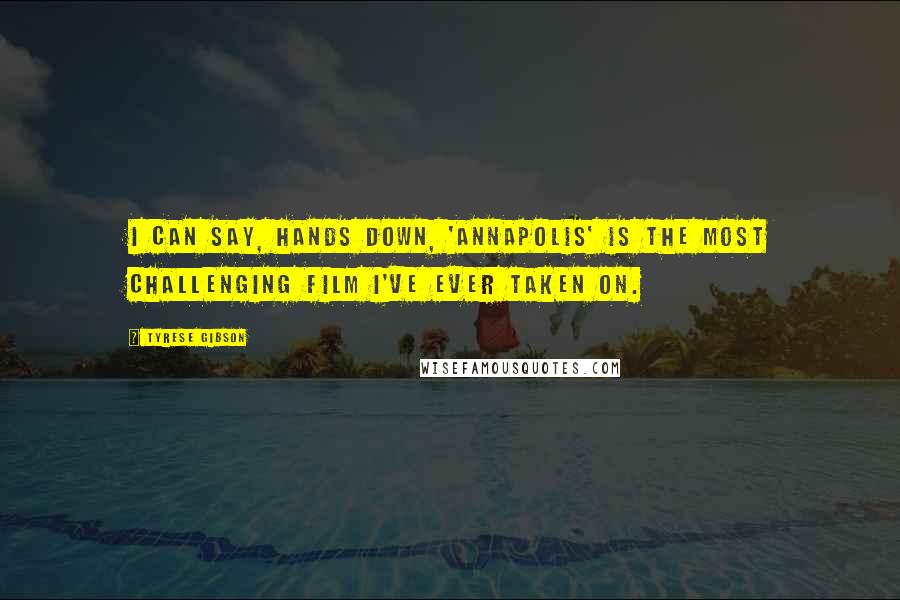 I CAN SAY, HANDS DOWN, 'ANNAPOLIS' IS THE MOST CHALLENGING FILM I'VE EVER TAKEN ON.

TYRESE GIBSON

WISEFAMOUSQUOTES.COM